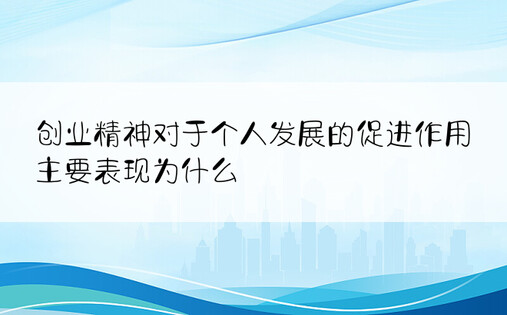 创业精神对于个人发展的促进作用主要表现为什么